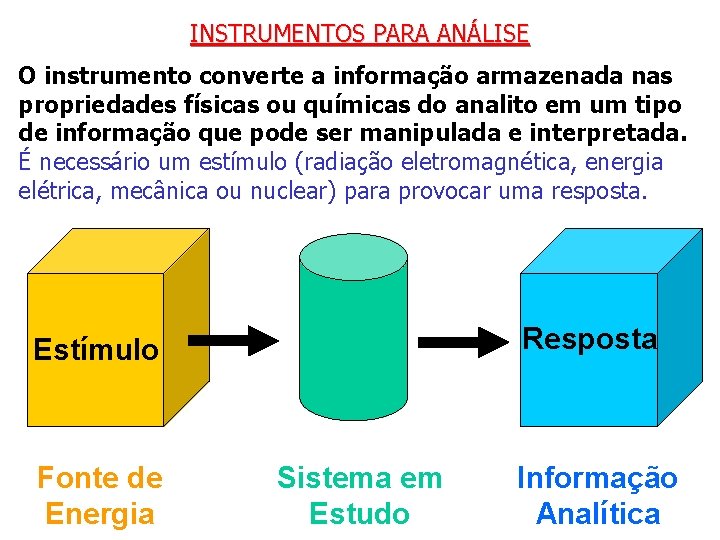 INSTRUMENTOS PARA ANÁLISE

O instrumento converte a informação armazenada nas propriedades físicas ou químicas do analito em um tipo de informação que pode ser manipulada e interpretada.
É necessário um estímulo (radiação eletromagnética, energia elétrica, mecânica ou nuclear) para provocar uma resposta.

Estímulo

Resposta

Fonte de Energia

Sistema em Estudo

Informação Analítica